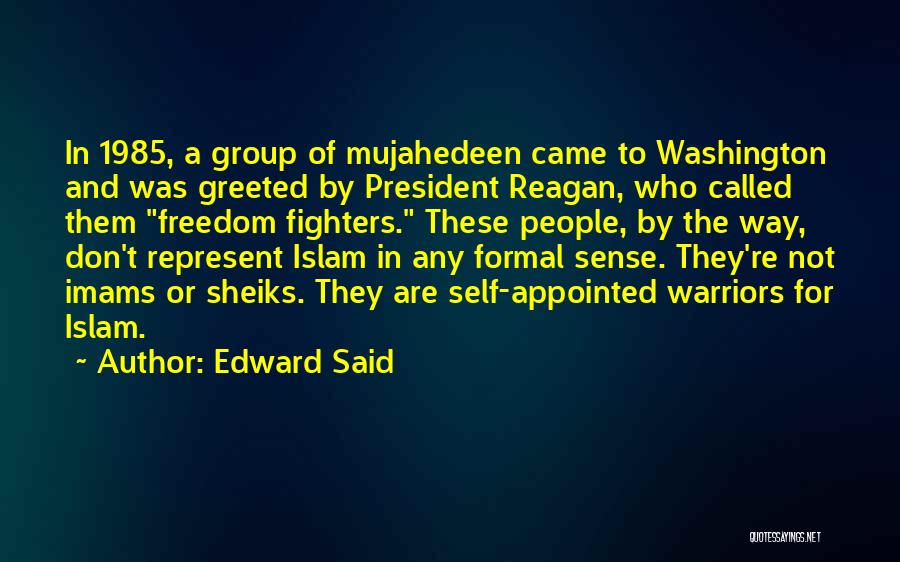 In 1985, a group of mujahedeen came to Washington and was greeted by President Reagan, who called them "freedom fighters." These people, by the way, don't represent Islam in any formal sense. They're not imams or sheiks. They are self-appointed warriors for Islam.

~ Author: Edward Said

QUOTESSAYINGS.NET